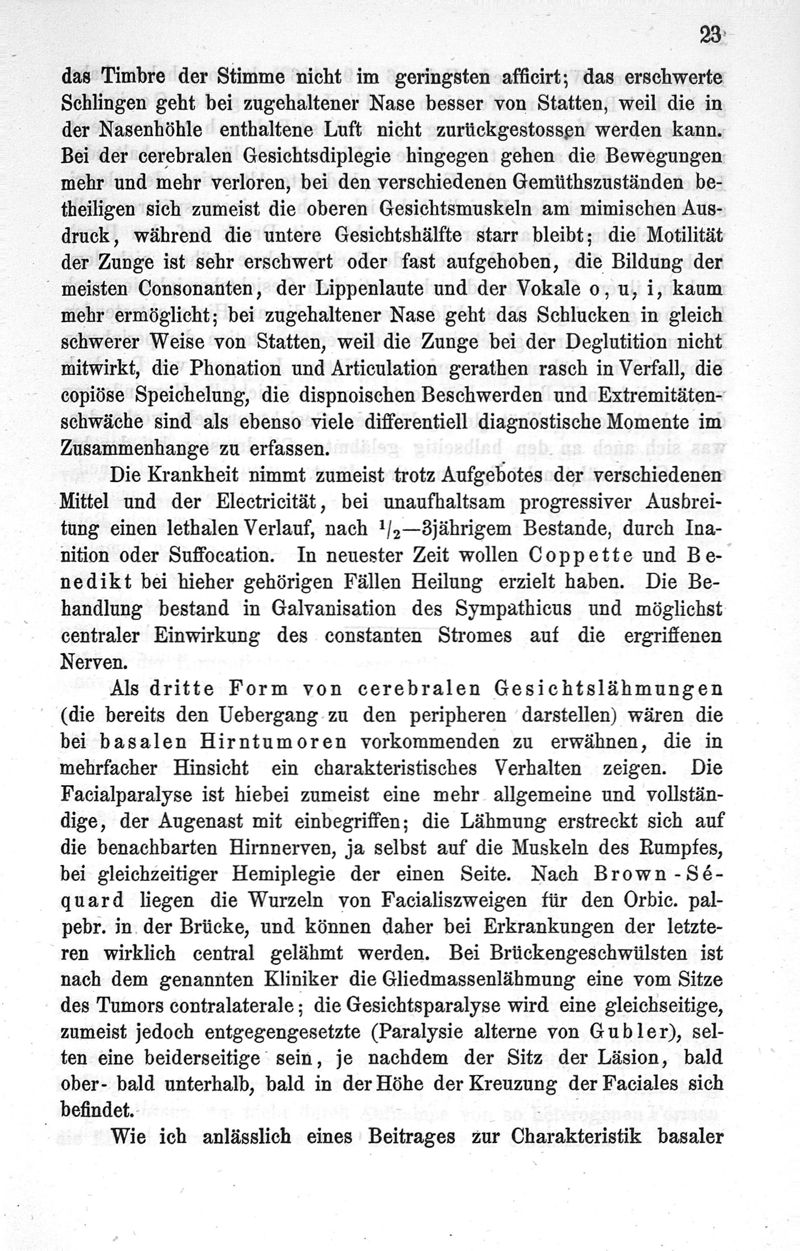 23

das Timbre der Stimme nicht im geringsten afficirt; das erschwerte Schlingen geht bei zugehaltener Nase besser von Statten, weil die in der Nasenhöhle enthaltene Luft nicht zurückgestossen werden kann. Bei der cerebralen Gesichtsdiplegie hingegen gehen die Bewegungen mehr und mehr verloren, bei den verschiedenen Gemüthszuständen betheiligen sich zumeist die oberen Gesichtsmuskeln am mimischen Ausdruck, während die untere Gesichtshälfte starr bleibt; die Motilität der Zunge ist sehr erschwert oder fast aufgehoben, die Bildung der meisten Consonanten, der Lippenlaute und der Vokale o, u, i, kaum mehr ermöglicht; bei zugehaltener Nase geht das Schlucken in gleich schwerer Weise von Statten, weil die Zunge bei der Deglutition nicht mitwirkt, die Phonation und Articulation gerathen rasch in Verfall, die copiöse Speichelung, die dispnoischen Beschwerden und Extremitätenschwäche sind als ebenso viele differentiell diagnostische Momente im Zusammenhange zu erfassen.

Die Krankheit nimmt zumeist trotz Aufgebotes der verschiedenen Mittel und der Electricität, bei unaufhaltsam progressiver Ausbreitung einen lethalen Verlauf, nach $^1/_2$—3jährigem Bestande, durch Inanition oder Suffocation. In neuester Zeit wollen Coppette und Benedikt bei hieher gehörigen Fällen Heilung erzielt haben. Die Behandlung bestand in Galvanisation des Sympathicus und möglichst centraler Einwirkung des constanten Stromes auf die ergriffenen Nerven.

Als dritte Form von cerebralen Gesichtslähmungen (die bereits den Uebergang zu den peripheren darstellen) wären die bei basalen Hirntumoren vorkommenden zu erwähnen, die in mehrfacher Hinsicht ein charakteristisches Verhalten zeigen. Die Facialparalyse ist hiebei zumeist eine mehr allgemeine und vollständige, der Augenast mit einbegriffen; die Lähmung erstreckt sich auf die benachbarten Hirnnerven, ja selbst auf die Muskeln des Rumpfes, bei gleichzeitiger Hemiplegie der einen Seite. Nach Brown-Séquard liegen die Wurzeln von Facialiszweigen für den Orbic. palpebr. in der Brücke, und können daher bei Erkrankungen der letzteren wirklich central gelähmt werden. Bei Brückengeschwülsten ist nach dem genannten Kliniker die Gliedmassenlähmung eine vom Sitze des Tumors contralaterale; die Gesichtsparalyse wird eine gleichseitige, zumeist jedoch entgegengesetzte (Paralysie alterne von Gubler), selten eine beiderseitige sein, je nachdem der Sitz der Läsion, bald ober- bald unterhalb, bald in der Höhe der Kreuzung der Faciales sich befindet.

Wie ich anlässlich eines Beitrages zur Charakteristik basaler